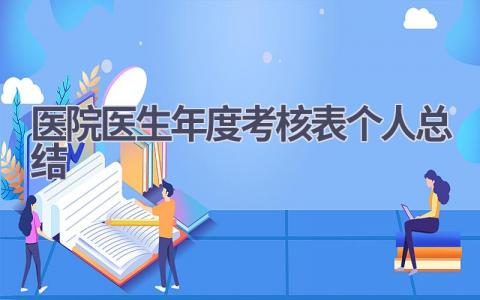 医院医生年度考核表个人总结